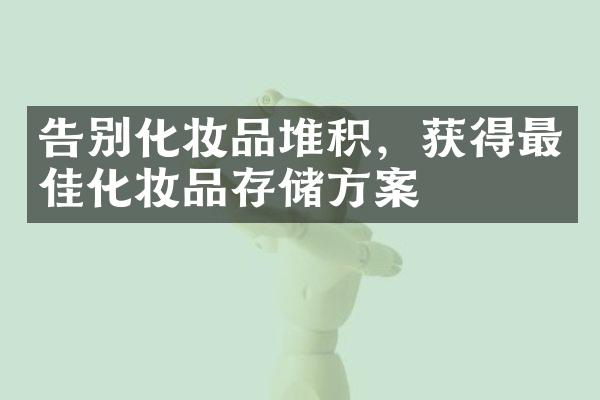 告别化妆品堆积，获得最佳化妆品存储方案